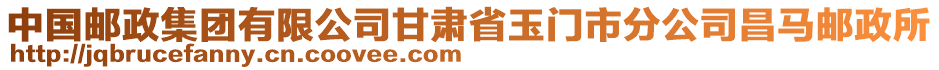 中国邮政集团有限公司甘肃省玉门市分公司昌马邮政所
http://jqbrucefanny.cn.coovee.com